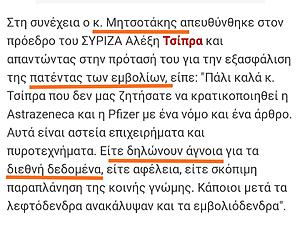 Στη συνέχεια ο κ. Μητσοτάκης απευθύνθηκε στον πρόεδρο του ΣΥΡΙΖΑ Αλέξη Τσίπρα και απαντώντας στην πρότασή του για την εξασφάλιση της πατέντας των εμβολίων, είπε: "Πάλι καλά κ. Τσίπρα που δεν μας ζητήσατε να κρατικοποιηθεί η Astrazeneca και η Pfizer με ένα νόμο και ένα άρθρο. Αυτά είναι αστεία επιχειρήματα και πυροτεχνήματα. Είτε δηλώνουν άγνοια για τα διεθνή δεδομένα, είτε αφέλεια, είτε σκόπιμη παραπλάνηση της κοινής γνώμης. Κάποιοι μετά τα λεφτόδενδρα ανακάλυψαν και τα εμβολιόδενδρα".